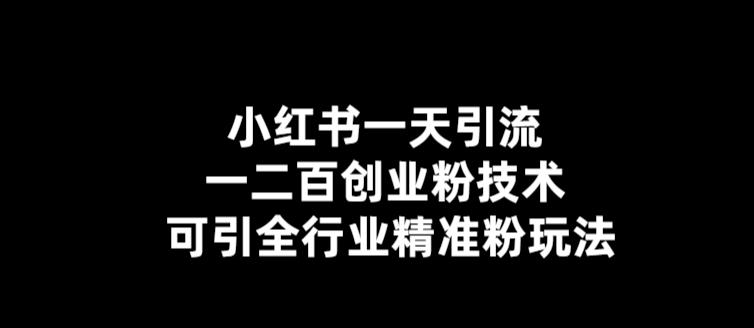 小红书一天引流
一二百创业粉技术
可引全行业精准粉玩法